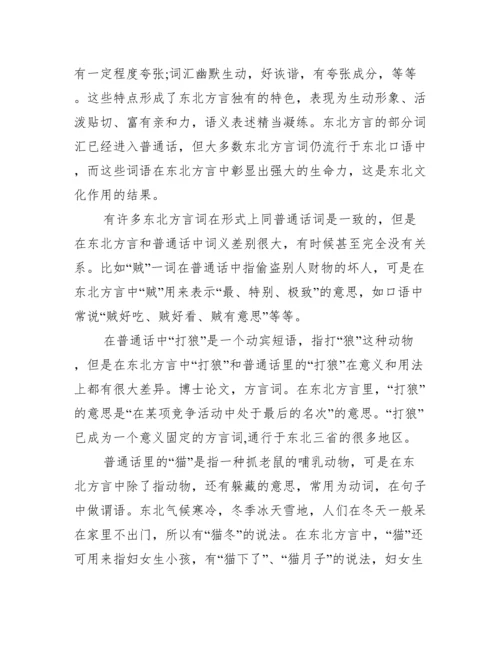 有一定程度夸张;词汇幽默生动，好诙谐，有夸张成分，等等。这些特点形成了东北方言独有的特色，表现为生动形象、活泼贴切、富有亲和力，语义表述精当凝练。东北方言的部分词汇已经进入普通话，但大多数东北方言词仍流行于东北口语中，而这些词语在东北方言中彰显出强大的生命力，这是东北文化作用的结果。

有许多东北方言词在形式上同普通话词是一致的，但是在东北方言和普通话中词义差别很大，有时候甚至完全没有关系。比如“贼”一词在普通话中指偷盗别人财物的坏人，可是在东北方言中“贼”用来表示“最、特别、极致”的意思，如口语中常说“贼好吃、贼好看、贼有意思”等等。

在普通话中“打狼”是一个动宾短语，指打“狼”这种动物，但是在东北方言中“打狼”和普通话里的“打狼”在意义和用法上都有很大差异。博士论文，方言词。在东北方言里，“打狼”的意思是“在某项竞争活动中处于最后的名次”的意思。“打狼”已成为一个意义固定的方言词,通行于东北三省的很多地区。

普通话里的“猫”是指一种抓老鼠的哺乳动物，可是在东北方言中除了指动物，还有躲藏的意思，常用为动词，在句子中做谓语。东北气候寒冷，冬季冰天雪地，人们在冬天一般呆在家里不出门，所以有“猫冬”的说法。在东北方言中，“猫”还可用来指妇女生小孩，有“猫下了”、“猫月子”的说法，妇女生